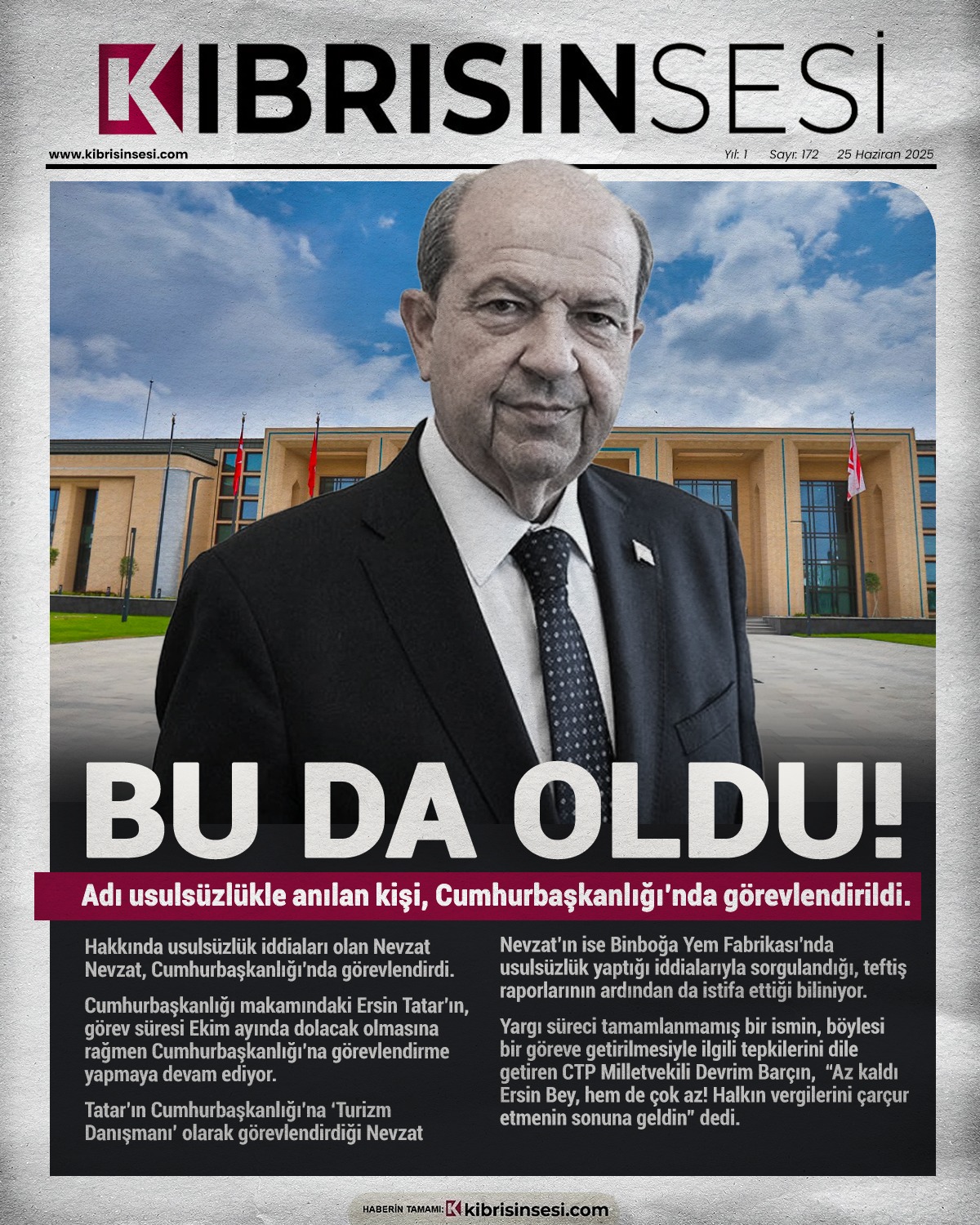 KIBRISINSESİ

www.kibrisinsesi.com

Yıl: 1 Sayı: 172 25 Haziran 2025

BU DA OLDU!

Adı usulsüzlükle anılan kişi, Cumhurbaşkanlığı'nda görevlendirildi.

Hakkında usulsüzlük iddiaları olan Nevzat Nevzat, Cumhurbaşkanlığı'nda görevlendirdi.

Cumhurbaşkanlığı makamındaki Ersin Tatar'ın, görev süresi Ekim ayında dolacak olmasına rağmen Cumhurbaşkanlığı'na görevlendirme yapmaya devam ediyor.

Tatar'ın Cumhurbaşkanlığı'na 'Turizm Danışmanı' olarak görevlendirdiği Nevzat Nevzat'ın ise Binboğa Yem Fabrikası'nda usulsüzlük yaptığı iddialarıyla sorgulandığı, teftiş raporlarının ardından da istifa ettiği biliniyor.

Yargı süreci tamamlanmamış bir ismin, böylesi bir göreve getirilmesiyle ilgili tepkilerini dile getiren CTP Milletvekili Devrim Barçın, "Az kaldı Ersin Bey, hem de çok az! Halkın vergilerini çarçur etmenin sonuna geldin" dedi.

HABERİN TAMAMI: kibrisinsesi.com